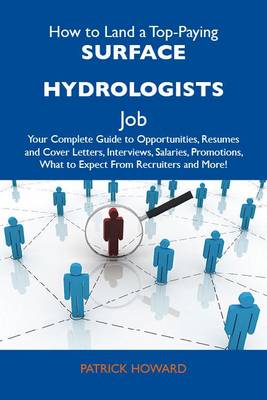 How to Land a Top-Paying
SURFACE
HYDROLOGISTS
Job

Your Complete Guide to Opportunities, Resumes and Cover Letters, Interviews, Salaries, Promotions, What to Expect From Recruiters and More!

PATRICK HOWARD